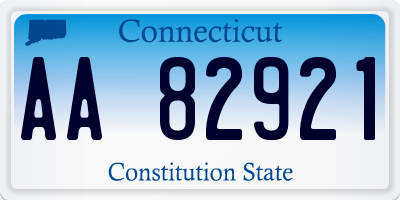 Connecticut

AA 82921

Constitution State